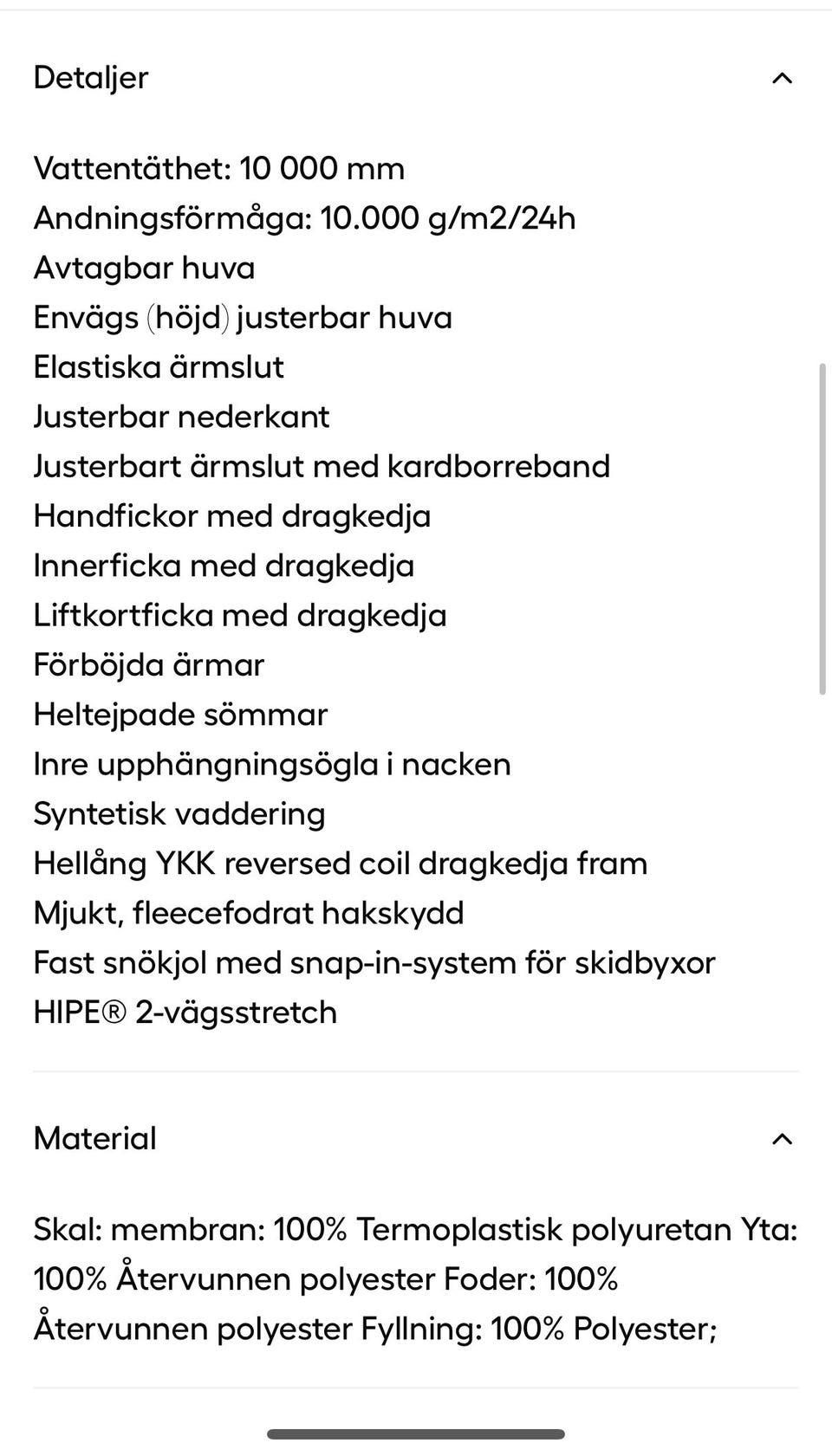 Detaljer

Vattentäthet: 10 000 mm
Andningsförmåga: 10.000 g/m2/24h
Avtagbar huva
Envägs (höjd) justerbar huva
Elastiska ärmslut
Justerbar nederkant
Justerbart ärmslut med kardborreband
Handfickor med dragkedja
Innerficka med dragkedja
Liftkortficka med dragkedja
Förböjda ärmar
Heltejpade sömmar
Inre upphängningsögla i nacken
Syntetisk vaddering
Hellång YKK reversed coil dragkedja fram
Mjukt, fleecefodrat hakskydd
Fast snökjol med snap-in-system för skidbyxor
HIPE® 2-vägsstretch

Material

Skal: membran: 100% Termoplastisk polyuretan Yta: 100% Återvunnen polyester Foder: 100% Återvunnen polyester Fyllning: 100% Polyester;